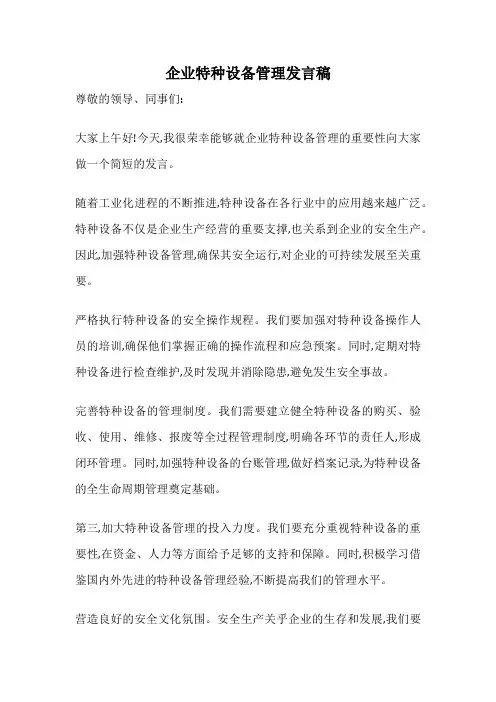 企业特种设备管理发言稿

尊敬的领导、同事们:

大家上午好!今天,我很荣幸能够就企业特种设备管理的重要性向大家做一个简短的发言。

随着工业化进程的不断推进,特种设备在各行业中的应用越来越广泛。特种设备不仅是企业生产经营的重要支撑,也关系到企业的安全生产。因此,加强特种设备管理,确保其安全运行,对企业的可持续发展至关重要。

严格执行特种设备的安全操作规程。我们要加强对特种设备操作人员的培训,确保他们掌握正确的操作流程和应急预案。同时,定期对特种设备进行检查维护,及时发现并消除隐患,避免发生安全事故。

完善特种设备的管理制度。我们需要建立健全特种设备的购买、验收、使用、维修、报废等全过程管理制度,明确各环节的责任人,形成闭环管理。同时,加强特种设备的台账管理,做好档案记录,为特种设备的全生命周期管理奠定基础。

第三,加大特种设备管理的投入力度。我们要充分重视特种设备的重要性,在资金、人力等方面给予足够的支持和保障。同时,积极学习借鉴国内外先进的特种设备管理经验,不断提高我们的管理水平。

营造良好的安全文化氛围。安全生产关乎企业的生存和发展,我们要